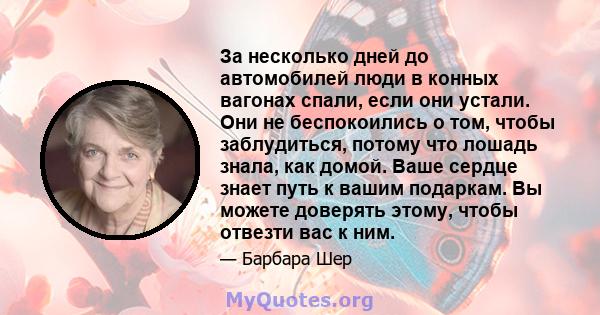 За несколько дней до автомобилей люди в конных вагонах спали, если они устали. Они не беспокоились о том, чтобы заблудиться, потому что лошадь знала, как домой. Ваше сердце знает путь к вашим подаркам. Вы можете доверять этому, чтобы отвезти вас к ним.

— Барбара Шер

MyQuotes.org